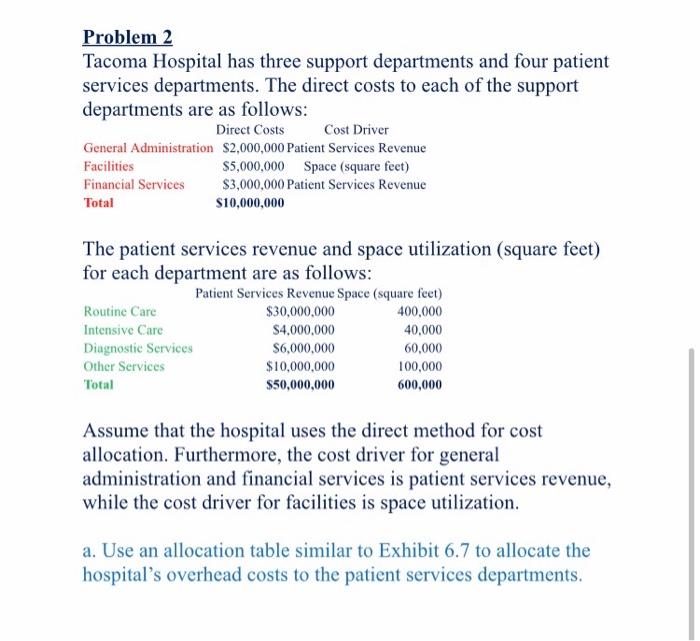 Problem 2
Tacoma Hospital has three support departments and four patient services departments. The direct costs to each of the support departments are as follows:

| | Direct Costs | Cost Driver |
|---|---|---|
| General Administration | \$2,000,000 | Patient Services Revenue |
| Facilities | \$5,000,000 | Space (square feet) |
| Financial Services | \$3,000,000 | Patient Services Revenue |
| Total | \$10,000,000 | |

The patient services revenue and space utilization (square feet) for each department are as follows:

| | Patient Services Revenue | Space (square feet) |
|---|---|---|
| Routine Care | \$30,000,000 | 400,000 |
| Intensive Care | \$4,000,000 | 40,000 |
| Diagnostic Services | \$6,000,000 | 60,000 |
| Other Services | \$10,000,000 | 100,000 |
| Total | \$50,000,000 | 600,000 |

Assume that the hospital uses the direct method for cost allocation. Furthermore, the cost driver for general administration and financial services is patient services revenue, while the cost driver for facilities is space utilization.

a. Use an allocation table similar to Exhibit 6.7 to allocate the hospital's overhead costs to the patient services departments.